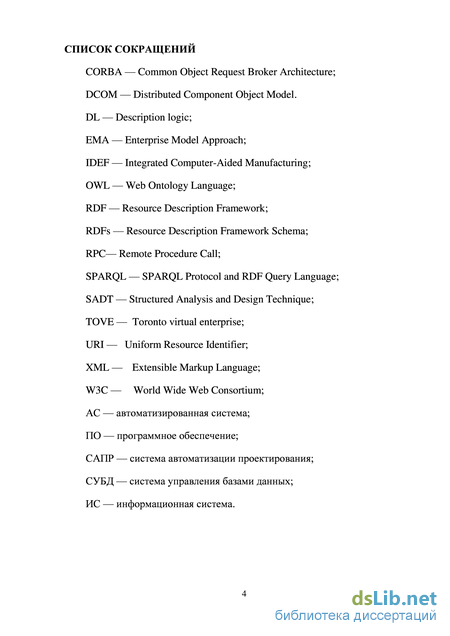 СПИСОК СОКРАЩЕНИЙ

CORBA — Common Object Request Broker Architecture;

DCOM — Distributed Component Object Model.

DL — Description logic;

EMA — Enterprise Model Approach;

IDEF — Integrated Computer-Aided Manufacturing;

OWL — Web Ontology Language;

RDF — Resource Description Framework;

RDFs — Resource Description Framework Schema;

RPC— Remote Procedure Call;

SPARQL — SPARQL Protocol and RDF Query Language;

SADT — Structured Analysis and Design Technique;

TOVE — Toronto virtual enterprise;

URI — Uniform Resource Identifier;

XML — Extensible Markup Language;

W3C — World Wide Web Consortium;

АС — автоматизированная система;

ПО — программное обеспечение;

САПР — система автоматизации проектирования;

СУБД — система управления базами данных;

ИС — информационная система.

4

dsLib.net
библиотека диссертаций